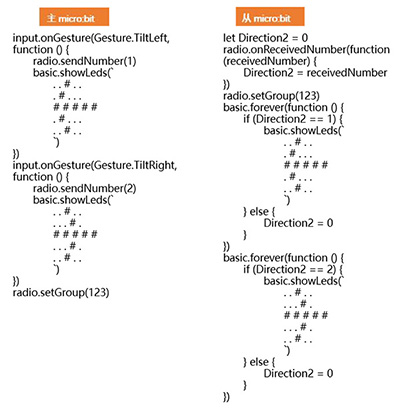 主 micro:bit

input.onGesture(Gesture.TiltLeft, function () {
radio.sendNumber(1)
basic.showLeds(`
. . # . .
. # . . .
# # # # #
. # . . .
. . # . .
`)
})
input.onGesture(Gesture.TiltRight, function () {
radio.sendNumber(2)
basic.showLeds(`
. . # . .
. . . # .
# # # # #
. . . # .
. . # . .
`)
})
radio.setGroup(123)

从 micro:bit

let Direction2 = 0
radio.onReceivedNumber(function (receivedNumber) {
Direction2 = receivedNumber
})
radio.setGroup(123)
basic.forever(function () {
if (Direction2 == 1) {
basic.showLeds(`
. . # . .
. # . . .
# # # # #
. # . . .
. . # . .
`)
} else {
Direction2 = 0
}
})
basic.forever(function () {
if (Direction2 == 2) {
basic.showLeds(`
. . # . .
. . . # .
# # # # #
. . . # .
. . # . .
`)
} else {
Direction2 = 0
}
})